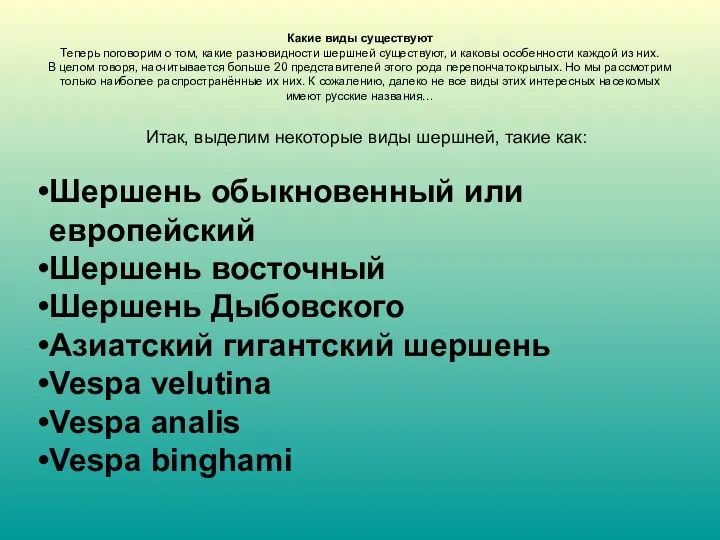 Какие виды существуют
Теперь поговорим о том, какие разновидности шершней существуют, и каковы особенности каждой из них. В целом говоря, насчитывается больше 20 представителей этого рода перепончатокрылых. Но мы рассмотрим только наиболее распространённые их них. К сожалению, далеко не все виды этих интересных насекомых имеют русские названия…

Итак, выделим некоторые виды шершней, такие как:

•Шершень обыкновенный или европейский
•Шершень восточный
•Шершень Дыбовского
•Азиатский гигантский шершень
•Vespa velutina
•Vespa analis
•Vespa binghami